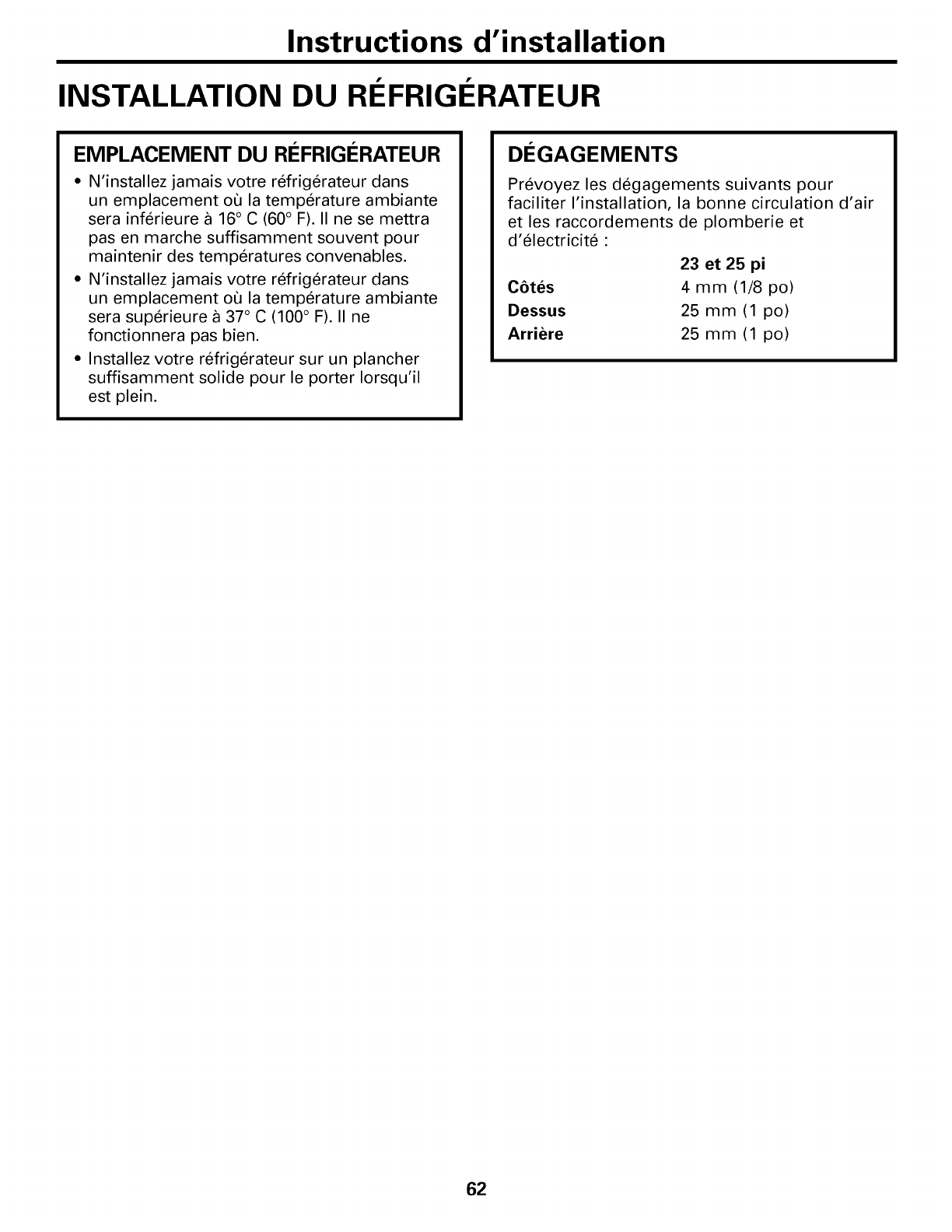 Instructions d'installation

INSTALLATION DU RÉFRIGÉRATEUR

EMPLACEMENT DU RÉFRIGÉRATEUR

• N'installez jamais votre réfrigérateur dans un emplacement où la température ambiante sera inférieure à 16° C (60° F). Il ne se mettra pas en marche suffisamment souvent pour maintenir des températures convenables.

• N'installez jamais votre réfrigérateur dans un emplacement où la température ambiante sera supérieure à 37° C (100° F). Il ne fonctionnera pas bien.

• Installez votre réfrigérateur sur un plancher suffisamment solide pour le porter lorsqu'il est plein.

DÉGAGEMENTS

Prévoyez les dégagements suivants pour faciliter l'installation, la bonne circulation d'air et les raccordements de plomberie et d'électricité :

| | 23 et 25 pi |
|---|---|
| Côtés | 4 mm (1/8 po) |
| Dessus | 25 mm (1 po) |
| Arrière | 25 mm (1 po) |

62